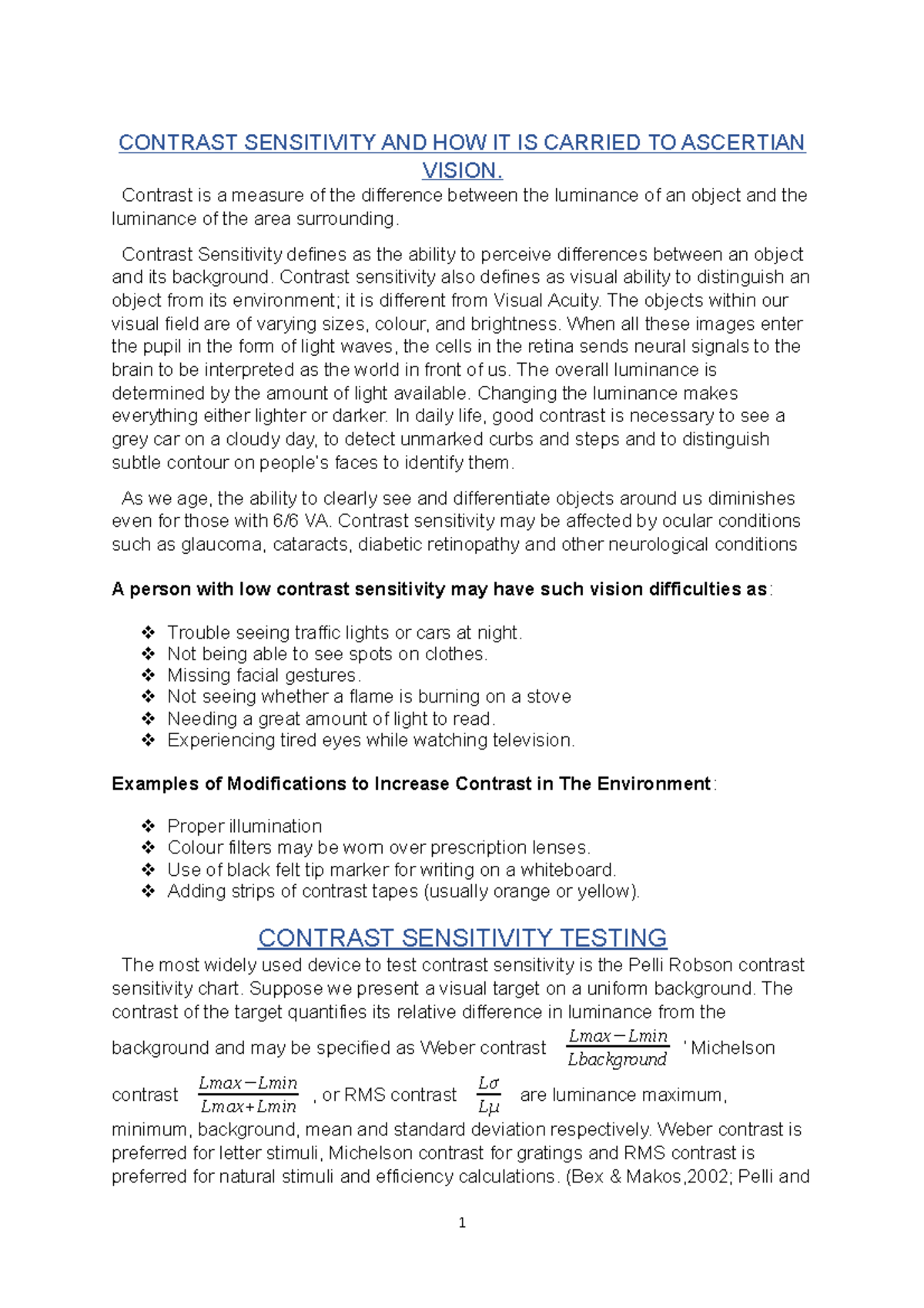 CONTRAST SENSITIVITY AND HOW IT IS CARRIED TO ASCERTIAN VISION.

Contrast is a measure of the difference between the luminance of an object and the luminance of the area surrounding.

Contrast Sensitivity defines as the ability to perceive differences between an object and its background. Contrast sensitivity also defines as visual ability to distinguish an object from its environment; it is different from Visual Acuity. The objects within our visual field are of varying sizes, colour, and brightness. When all these images enter the pupil in the form of light waves, the cells in the retina sends neural signals to the brain to be interpreted as the world in front of us. The overall luminance is determined by the amount of light available. Changing the luminance makes everything either lighter or darker. In daily life, good contrast is necessary to see a grey car on a cloudy day, to detect unmarked curbs and steps and to distinguish subtle contour on people's faces to identify them.

As we age, the ability to clearly see and differentiate objects around us diminishes even for those with 6/6 VA. Contrast sensitivity may be affected by ocular conditions such as glaucoma, cataracts, diabetic retinopathy and other neurological conditions

A person with low contrast sensitivity may have such vision difficulties as:

❖ Trouble seeing traffic lights or cars at night.
❖ Not being able to see spots on clothes.
❖ Missing facial gestures.
❖ Not seeing whether a flame is burning on a stove
❖ Needing a great amount of light to read.
❖ Experiencing tired eyes while watching television.

Examples of Modifications to Increase Contrast in The Environment:

❖ Proper illumination
❖ Colour filters may be worn over prescription lenses.
❖ Use of black felt tip marker for writing on a whiteboard.
❖ Adding strips of contrast tapes (usually orange or yellow).

CONTRAST SENSITIVITY TESTING

The most widely used device to test contrast sensitivity is the Pelli Robson contrast sensitivity chart. Suppose we present a visual target on a uniform background. The contrast of the target quantifies its relative difference in luminance from the background and may be specified as Weber contrast $\frac{Lmax-Lmin}{Lbackground}$ ' Michelson contrast $\frac{Lmax-Lmin}{Lmax+Lmin}$ , or RMS contrast $\frac{L\sigma}{L\mu}$ are luminance maximum, minimum, background, mean and standard deviation respectively. Weber contrast is preferred for letter stimuli, Michelson contrast for gratings and RMS contrast is preferred for natural stimuli and efficiency calculations. (Bex & Makos,2002; Pelli and

1